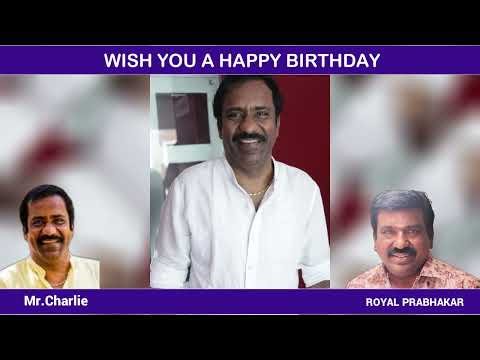 WISH YOU A HAPPY BIRTHDAY

Mr.Charlie

ROYAL PRABHAKAR